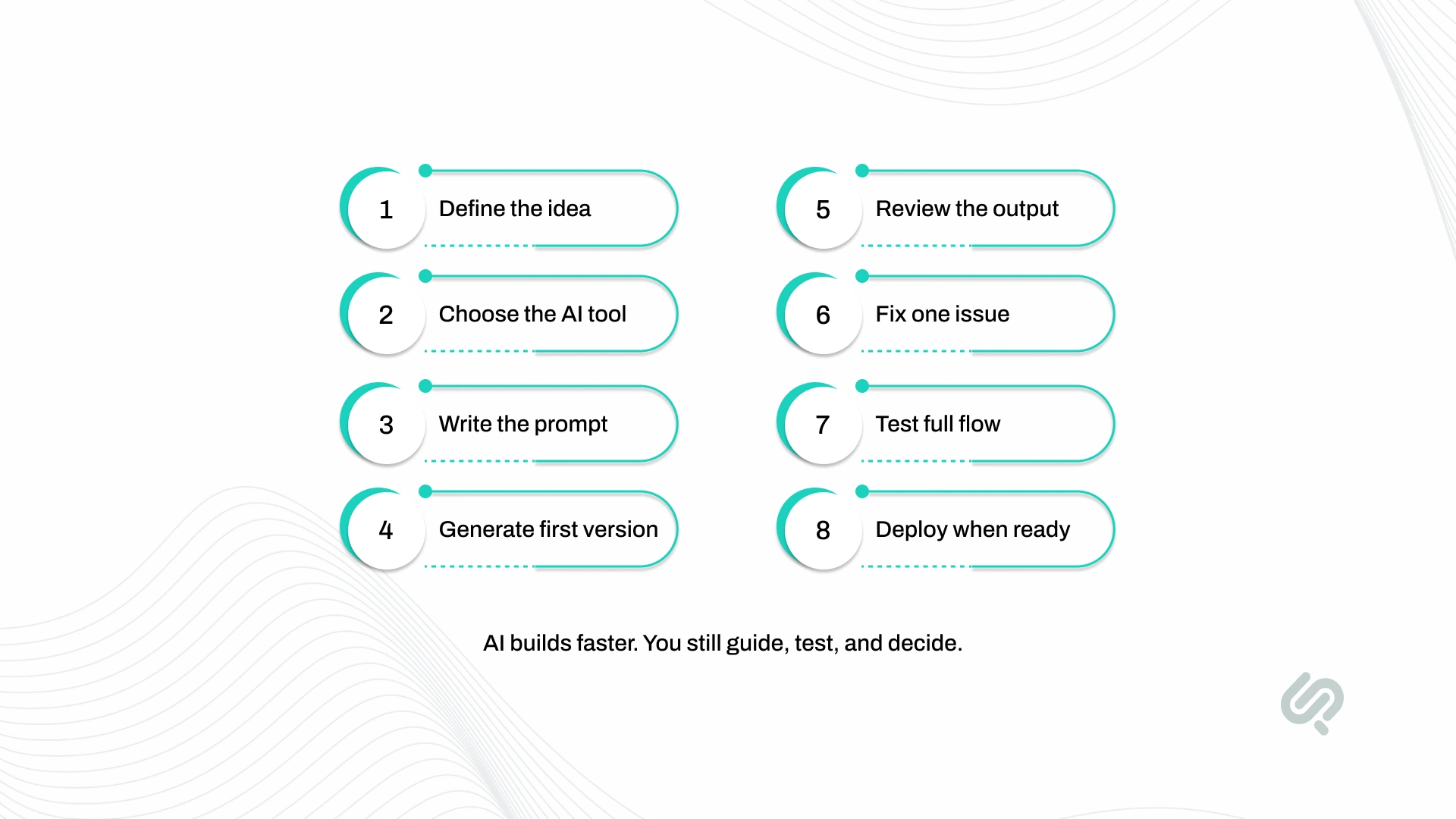 1 Define the idea

2 Choose the AI tool

3 Write the prompt

4 Generate first version

5 Review the output

6 Fix one issue

7 Test full flow

8 Deploy when ready

AI builds faster. You still guide, test, and decide.